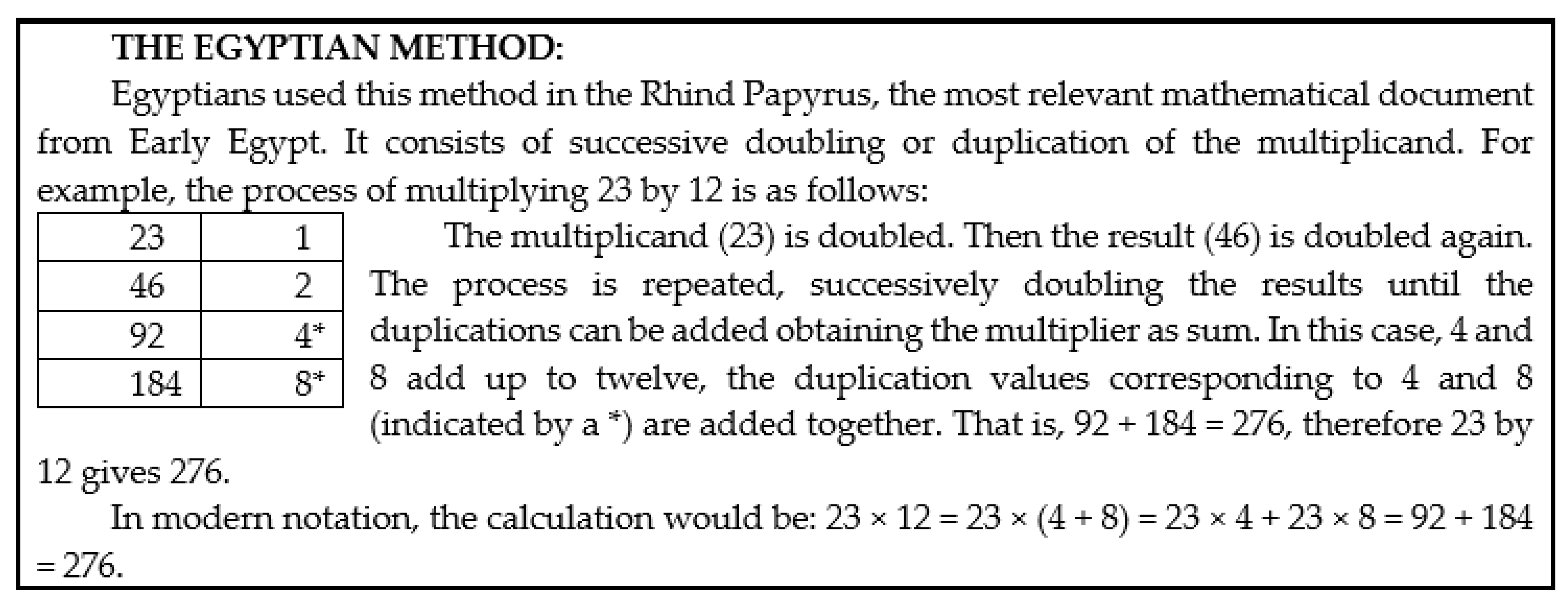 THE EGYPTIAN METHOD:

Egyptians used this method in the Rhind Papyrus, the most relevant mathematical document from Early Egypt. It consists of successive doubling or duplication of the multiplicand. For example, the process of multiplying 23 by 12 is as follows:

| 23 | 1 |
|---|---|
| 46 | 2 |
| 92 | 4* |
| 184 | 8* |

The multiplicand (23) is doubled. Then the result (46) is doubled again. The process is repeated, successively doubling the results until the duplications can be added obtaining the multiplier as sum. In this case, 4 and 8 add up to twelve, the duplication values corresponding to 4 and 8 (indicated by a *) are added together. That is, $92 + 184 = 276$, therefore 23 by 12 gives 276.

In modern notation, the calculation would be: $23 \times 12 = 23 \times (4 + 8) = 23 \times 4 + 23 \times 8 = 92 + 184 = 276$.